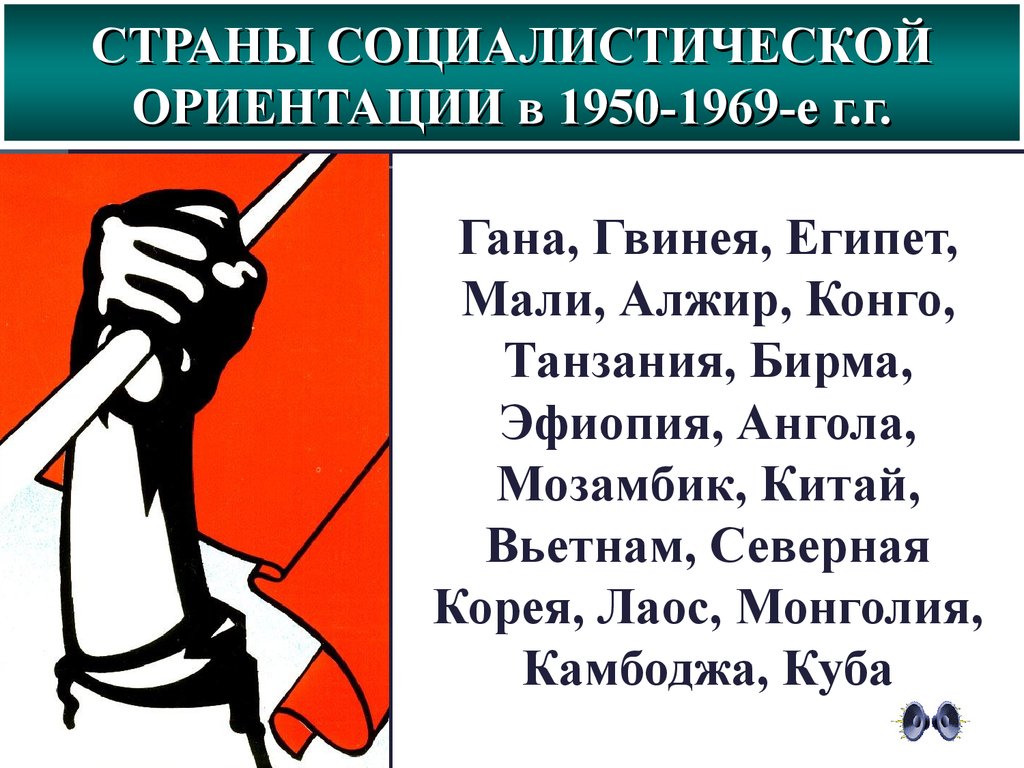 СТРАНЫ СОЦИАЛИСТИЧЕСКОЙ ОРИЕНТАЦИИ в 1950-1969-е г.г.

Гана, Гвинея, Египет, Мали, Алжир, Конго, Танзания, Бирма, Эфиопия, Ангола, Мозамбик, Китай, Вьетнам, Северная Корея, Лаос, Монголия, Камбоджа, Куба